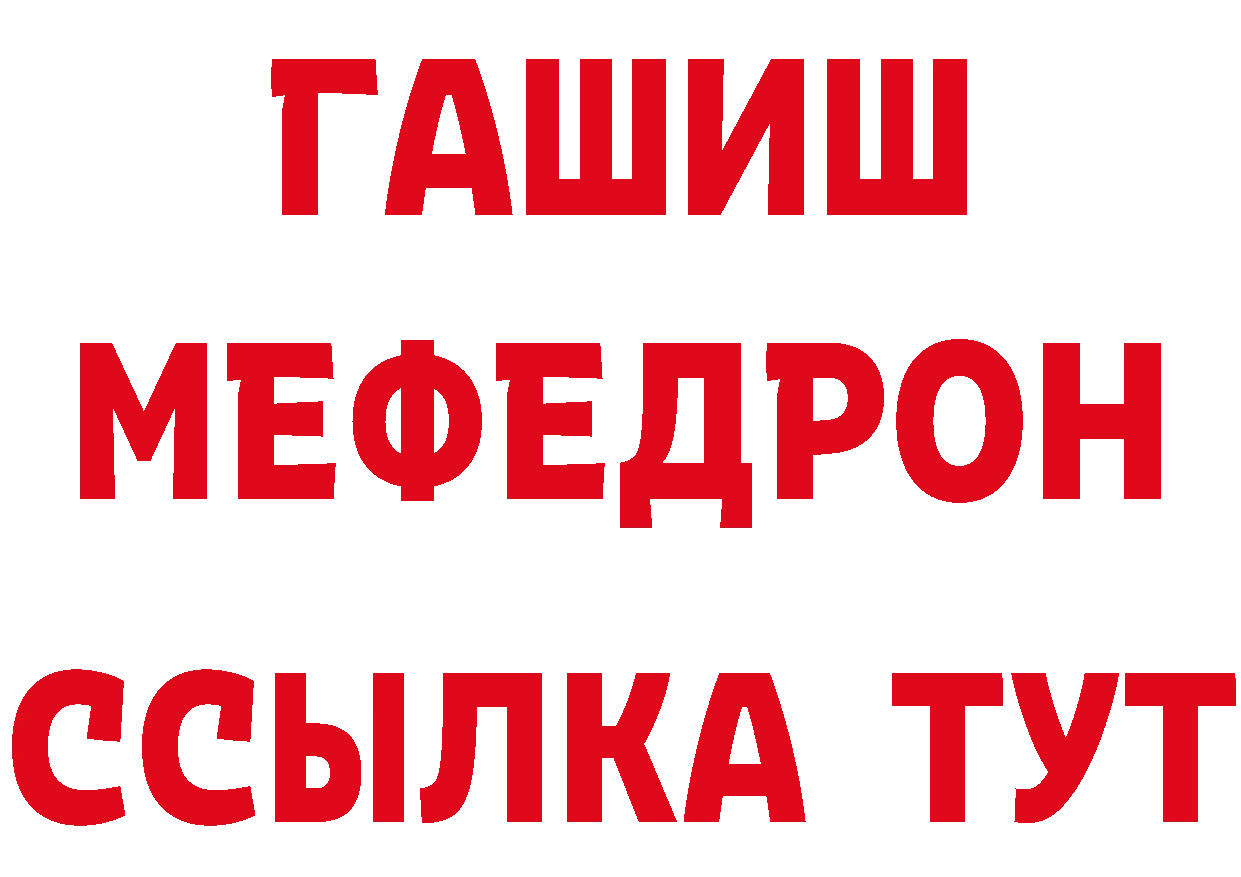 ГАШИШ
МЕФЕДРОН
ССЫЛКА ТУТ